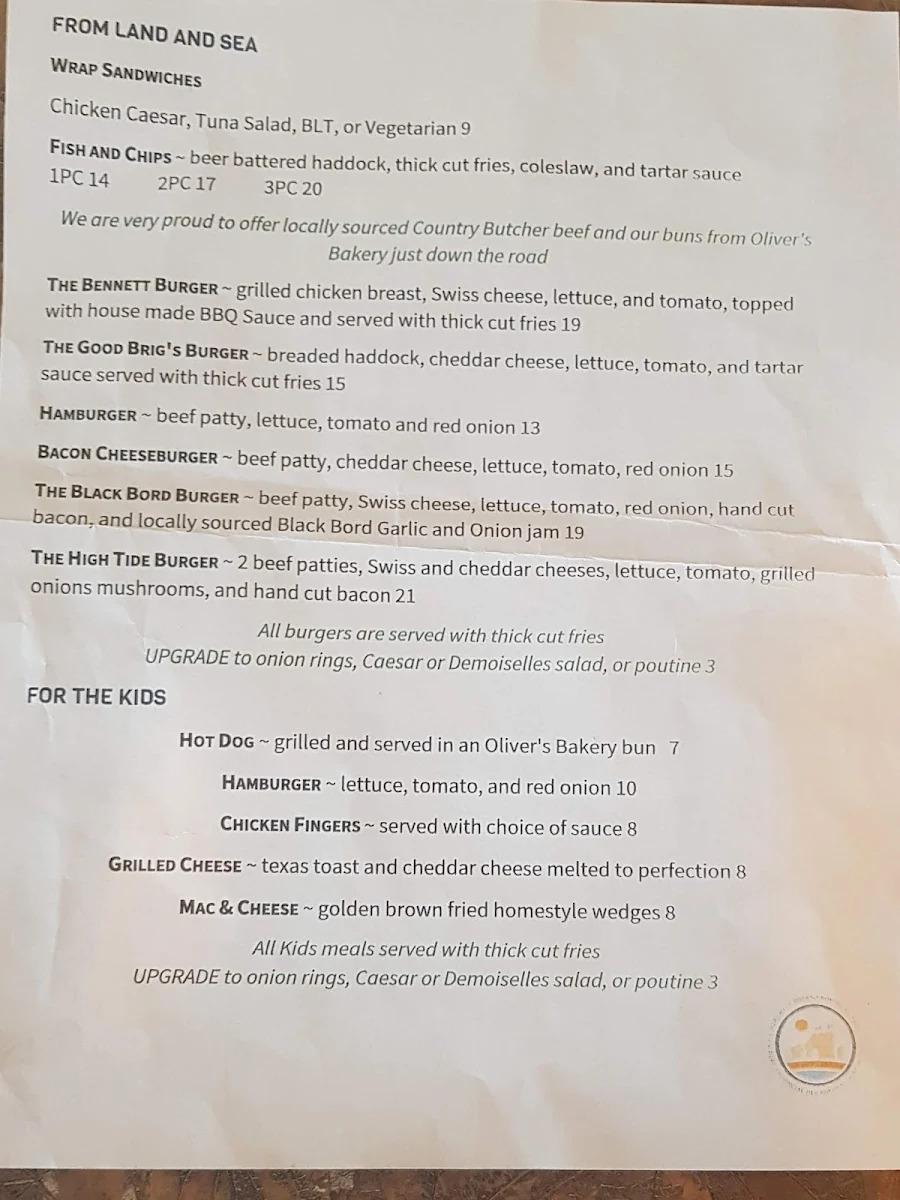 FROM LAND AND SEA

WRAP SANDWICHES

Chicken Caesar, Tuna Salad, BLT, or Vegetarian 9

FISH AND CHIPS ~ beer battered haddock, thick cut fries, coleslaw, and tartar sauce
1PC 14 2PC 17 3PC 20

We are very proud to offer locally sourced Country Butcher beef and our buns from Oliver's Bakery just down the road

THE BENNETT BURGER ~ grilled chicken breast, Swiss cheese, lettuce, and tomato, topped with house made BBQ Sauce and served with thick cut fries 19

THE GOOD BRIG'S BURGER ~ breaded haddock, cheddar cheese, lettuce, tomato, and tartar sauce served with thick cut fries 15

HAMBURGER ~ beef patty, lettuce, tomato and red onion 13

BACON CHEESEBURGER ~ beef patty, cheddar cheese, lettuce, tomato, red onion 15

THE BLACK BORD BURGER ~ beef patty, Swiss cheese, lettuce, tomato, red onion, hand cut bacon, and locally sourced Black Bord Garlic and Onion jam 19

THE HIGH TIDE BURGER ~ 2 beef patties, Swiss and cheddar cheeses, lettuce, tomato, grilled onions mushrooms, and hand cut bacon 21

All burgers are served with thick cut fries
UPGRADE to onion rings, Caesar or Demoiselles salad, or poutine 3

FOR THE KIDS

HOT DOG ~ grilled and served in an Oliver's Bakery bun 7

HAMBURGER ~ lettuce, tomato, and red onion 10

CHICKEN FINGERS ~ served with choice of sauce 8

GRILLED CHEESE ~ texas toast and cheddar cheese melted to perfection 8

MAC & CHEESE ~ golden brown fried homestyle wedges 8

All Kids meals served with thick cut fries
UPGRADE to onion rings, Caesar or Demoiselles salad, or poutine 3